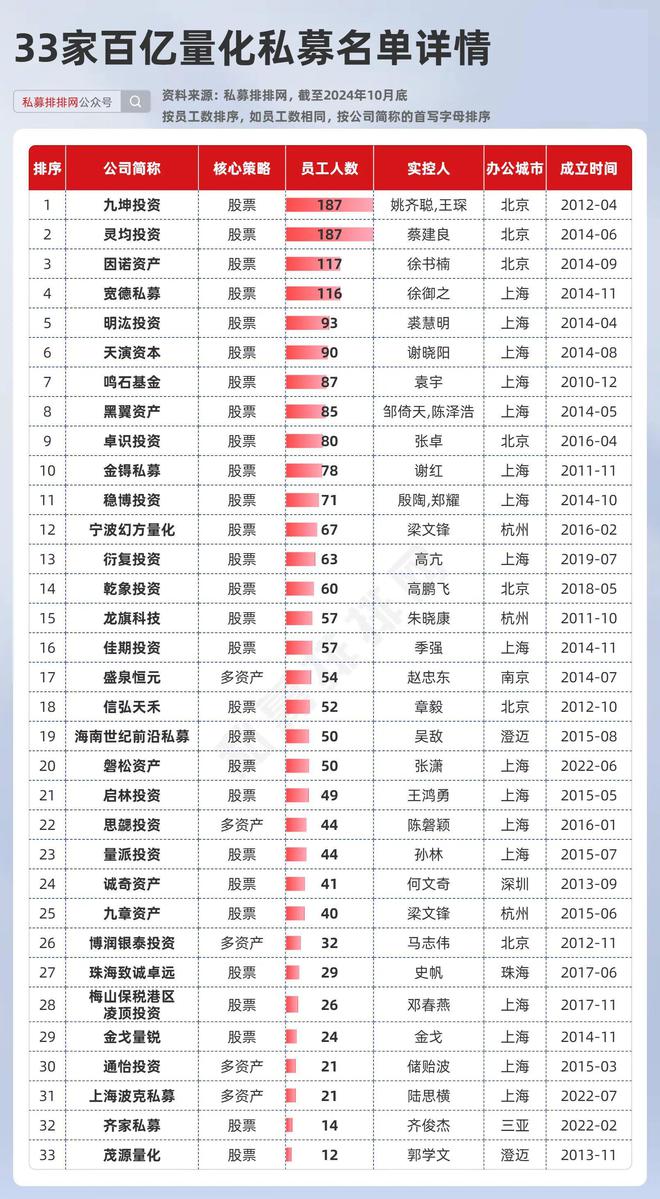 33家百亿量化私募名单详情

私募排排网公众号

资料来源：私募排排网，截至2024年10月底
按员工数排序，如员工数相同，按公司简称的首写字母排序

| 排序 | 公司简称 | 核心策略 | 员工人数 | 实控人 | 办公城市 | 成立时间 |
|---|---|---|---|---|---|---|
| 1 | 九坤投资 | 股票 | 187 | 姚齐聪,王琛 | 北京 | 2012-04 |
| 2 | 灵均投资 | 股票 | 187 | 蔡建良 | 北京 | 2014-06 |
| 3 | 因诺资产 | 股票 | 117 | 徐书楠 | 北京 | 2014-09 |
| 4 | 宽德私募 | 股票 | 116 | 徐御之 | 上海 | 2014-11 |
| 5 | 明汯投资 | 股票 | 93 | 裘慧明 | 上海 | 2014-04 |
| 6 | 天演资本 | 股票 | 90 | 谢晓阳 | 上海 | 2014-08 |
| 7 | 鸣石基金 | 股票 | 87 | 袁宇 | 上海 | 2010-12 |
| 8 | 黑翼资产 | 股票 | 85 | 邹倚天,陈泽浩 | 上海 | 2014-05 |
| 9 | 卓识投资 | 股票 | 80 | 张卓 | 北京 | 2016-04 |
| 10 | 金锝私募 | 股票 | 78 | 谢红 | 上海 | 2011-11 |
| 11 | 稳博投资 | 股票 | 71 | 殷陶,郑耀 | 上海 | 2014-10 |
| 12 | 宁波幻方量化 | 股票 | 67 | 梁文锋 | 杭州 | 2016-02 |
| 13 | 衍复投资 | 股票 | 63 | 高亢 | 上海 | 2019-07 |
| 14 | 乾象投资 | 股票 | 60 | 高鹏飞 | 北京 | 2018-05 |
| 15 | 龙旗科技 | 股票 | 57 | 朱晓康 | 杭州 | 2011-10 |
| 16 | 佳期投资 | 股票 | 57 | 季强 | 上海 | 2014-11 |
| 17 | 盛泉恒元 | 多资产 | 54 | 赵忠东 | 南京 | 2014-07 |
| 18 | 信弘天禾 | 股票 | 52 | 章毅 | 北京 | 2012-10 |
| 19 | 海南世纪前沿私募 | 股票 | 50 | 吴敌 | 澄迈 | 2015-08 |
| 20 | 磐松资产 | 股票 | 50 | 张潇 | 上海 | 2022-06 |
| 21 | 启林投资 | 股票 | 49 | 王鸿勇 | 上海 | 2015-05 |
| 22 | 思勰投资 | 多资产 | 44 | 陈磐颖 | 上海 | 2016-01 |
| 23 | 量派投资 | 股票 | 44 | 孙林 | 上海 | 2015-07 |
| 24 | 诚奇资产 | 股票 | 41 | 何文奇 | 深圳 | 2013-09 |
| 25 | 九章资产 | 股票 | 40 | 梁文锋 | 杭州 | 2015-06 |
| 26 | 博润银泰投资 | 多资产 | 32 | 马志伟 | 北京 | 2012-11 |
| 27 | 珠海致诚卓远 | 股票 | 29 | 史帆 | 珠海 | 2017-06 |
| 28 | 梅山保税港区凌顶投资 | 股票 | 26 | 邓春燕 | 上海 | 2017-11 |
| 29 | 金戈量锐 | 股票 | 24 | 金戈 | 上海 | 2014-11 |
| 30 | 通怡投资 | 多资产 | 21 | 储贻波 | 上海 | 2015-03 |
| 31 | 上海波克私募 | 多资产 | 21 | 陆思横 | 上海 | 2022-07 |
| 32 | 齐家私募 | 股票 | 14 | 齐俊杰 | 三亚 | 2022-02 |
| 33 | 茂源量化 | 股票 | 12 | 郭学文 | 澄迈 | 2013-11 |